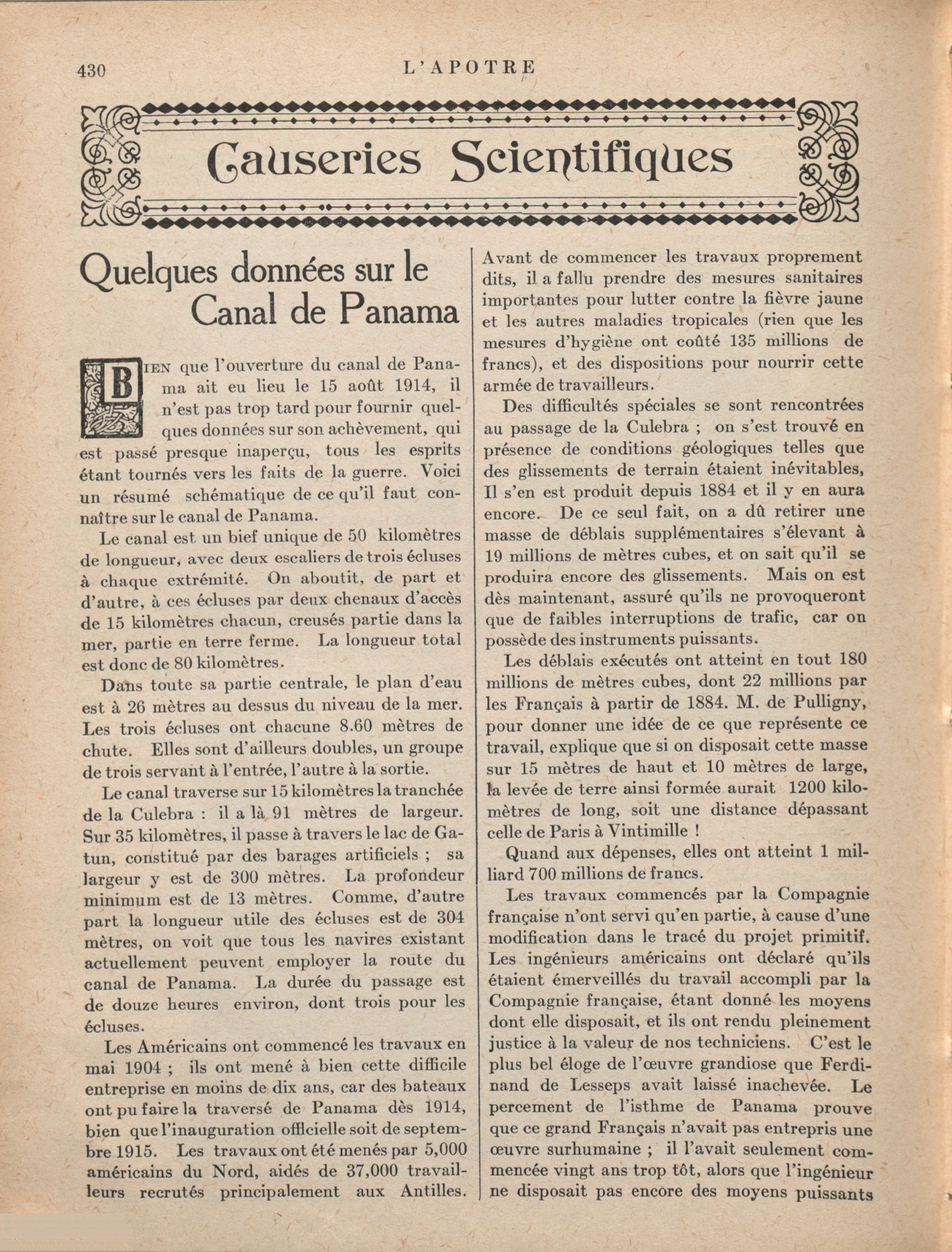 430 L'APOTRE

Causeries Scientifiques

Quelques données sur le Canal de Panama

BIEN que l'ouverture du canal de Panama ait eu lieu le 15 août 1914, il n'est pas trop tard pour fournir quelques données sur son achèvement, qui est passé presque inaperçu, tous les esprits étant tournés vers les faits de la guerre. Voici un résumé schématique de ce qu'il faut connaître sur le canal de Panama.

Le canal est un bief unique de 50 kilomètres de longueur, avec deux escaliers de trois écluses à chaque extrémité. On aboutit, de part et d'autre, à ces écluses par deux chenaux d'accès de 15 kilomètres chacun, creusés partie dans la mer, partie en terre ferme. La longueur total est donc de 80 kilomètres.

Dans toute sa partie centrale, le plan d'eau est à 26 mètres au dessus du niveau de la mer. Les trois écluses ont chacune 8.60 mètres de chute. Elles sont d'ailleurs doubles, un groupe de trois servant à l'entrée, l'autre à la sortie.

Le canal traverse sur 15 kilomètres la tranchée de la Culebra : il a là 91 mètres de largeur. Sur 35 kilomètres, il passe à travers le lac de Gatun, constitué par des barages artificiels ; sa largeur y est de 300 mètres. La profondeur minimum est de 13 mètres. Comme, d'autre part la longueur utile des écluses est de 304 mètres, on voit que tous les navires existant actuellement peuvent employer la route du canal de Panama. La durée du passage est de douze heures environ, dont trois pour les écluses.

Les Américains ont commencé les travaux en mai 1904 ; ils ont mené à bien cette difficile entreprise en moins de dix ans, car des bateaux ont pu faire la traversé de Panama dès 1914, bien que l'inauguration officielle soit de septembre 1915. Les travaux ont été menés par 5,000 américains du Nord, aidés de 37,000 travailleurs recrutés principalement aux Antilles.

Avant de commencer les travaux proprement dits, il a fallu prendre des mesures sanitaires importantes pour lutter contre la fièvre jaune et les autres maladies tropicales (rien que les mesures d'hygiène ont coûté 135 millions de francs), et des dispositions pour nourrir cette armée de travailleurs.

Des difficultés spéciales se sont rencontrées au passage de la Culebra ; on s'est trouvé en présence de conditions géologiques telles que des glissements de terrain étaient inévitables, Il s'en est produit depuis 1884 et il y en aura encore. De ce seul fait, on a dû retirer une masse de déblais supplémentaires s'élevant à 19 millions de mètres cubes, et on sait qu'il se produira encore des glissements. Mais on est dès maintenant, assuré qu'ils ne provoqueront que de faibles interruptions de trafic, car on possède des instruments puissants.

Les déblais exécutés ont atteint en tout 180 millions de mètres cubes, dont 22 millions par les Français à partir de 1884. M. de Pulligny, pour donner une idée de ce que représente ce travail, explique que si on disposait cette masse sur 15 mètres de haut et 10 mètres de large, la levée de terre ainsi formée aurait 1200 kilomètres de long, soit une distance dépassant celle de Paris à Vintimille !

Quand aux dépenses, elles ont atteint 1 milliard 700 millions de francs.

Les travaux commencés par la Compagnie française n'ont servi qu'en partie, à cause d'une modification dans le tracé du projet primitif. Les ingénieurs américains ont déclaré qu'ils étaient émerveillés du travail accompli par la Compagnie française, étant donné les moyens dont elle disposait, et ils ont rendu pleinement justice à la valeur de nos techniciens. C'est le plus bel éloge de l'œuvre grandiose que Ferdinand de Lesseps avait laissé inachevée. Le percement de l'isthme de Panama prouve que ce grand Français n'avait pas entrepris une œuvre surhumaine ; il l'avait seulement commencée vingt ans trop tôt, alors que l'ingénieur ne disposait pas encore des moyens puissants